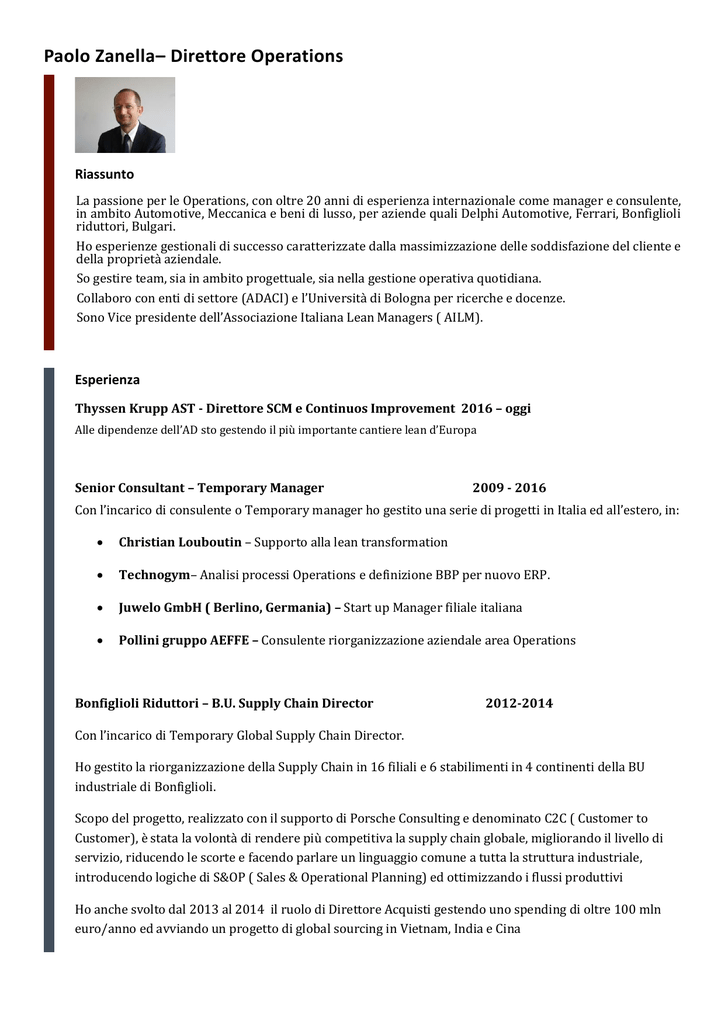 Paolo Zanella– Direttore Operations

Riassunto

La passione per le Operations, con oltre 20 anni di esperienza internazionale come manager e consulente, in ambito Automotive, Meccanica e beni di lusso, per aziende quali Delphi Automotive, Ferrari, Bonfiglioli riduttori, Bulgari.

Ho esperienze gestionali di successo caratterizzate dalla massimizzazione delle soddisfazione del cliente e della proprietà aziendale.

So gestire team, sia in ambito progettuale, sia nella gestione operativa quotidiana.

Collaboro con enti di settore (ADACI) e l'Università di Bologna per ricerche e docenze.

Sono Vice presidente dell'Associazione Italiana Lean Managers ( AILM).

Esperienza

Thyssen Krupp AST - Direttore SCM e Continuos Improvement 2016 – oggi

Alle dipendenze dell'AD sto gestendo il più importante cantiere lean d'Europa

Senior Consultant – Temporary Manager 2009 - 2016

Con l'incarico di consulente o Temporary manager ho gestito una serie di progetti in Italia ed all'estero, in:

• Christian Louboutin – Supporto alla lean transformation
• Technogym– Analisi processi Operations e definizione BBP per nuovo ERP.
• Juwelo GmbH ( Berlino, Germania) – Start up Manager filiale italiana
• Pollini gruppo AEFFE – Consulente riorganizzazione aziendale area Operations

Bonfiglioli Riduttori – B.U. Supply Chain Director 2012-2014

Con l'incarico di Temporary Global Supply Chain Director.

Ho gestito la riorganizzazione della Supply Chain in 16 filiali e 6 stabilimenti in 4 continenti della BU industriale di Bonfiglioli.

Scopo del progetto, realizzato con il supporto di Porsche Consulting e denominato C2C ( Customer to Customer), è stata la volontà di rendere più competitiva la supply chain globale, migliorando il livello di servizio, riducendo le scorte e facendo parlare un linguaggio comune a tutta la struttura industriale, introducendo logiche di S&OP ( Sales & Operational Planning) ed ottimizzando i flussi produttivi

Ho anche svolto dal 2013 al 2014 il ruolo di Direttore Acquisti gestendo uno spending di oltre 100 mln euro/anno ed avviando un progetto di global sourcing in Vietnam, India e Cina